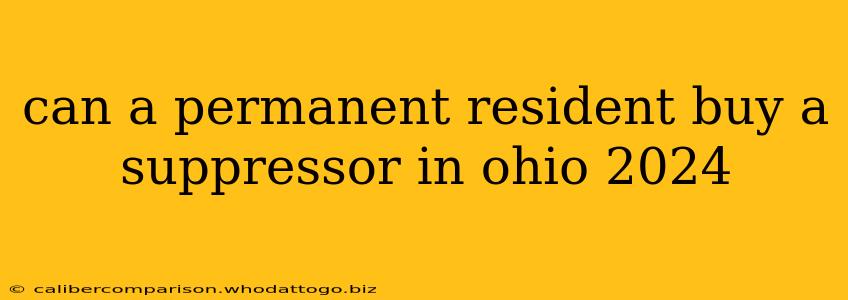 can a permanent resident buy a suppressor in ohio 2024

© calibercomparison.whodattogo.biz